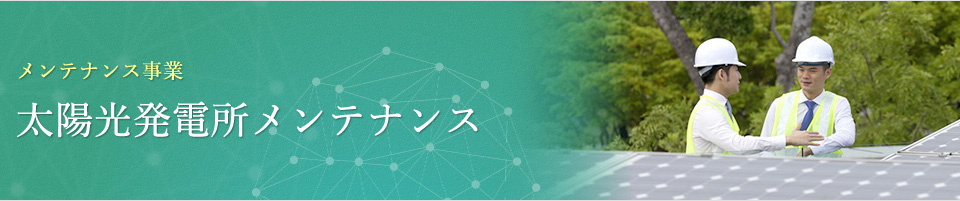 メンテナンス事業

太陽光発電所メンテナンス